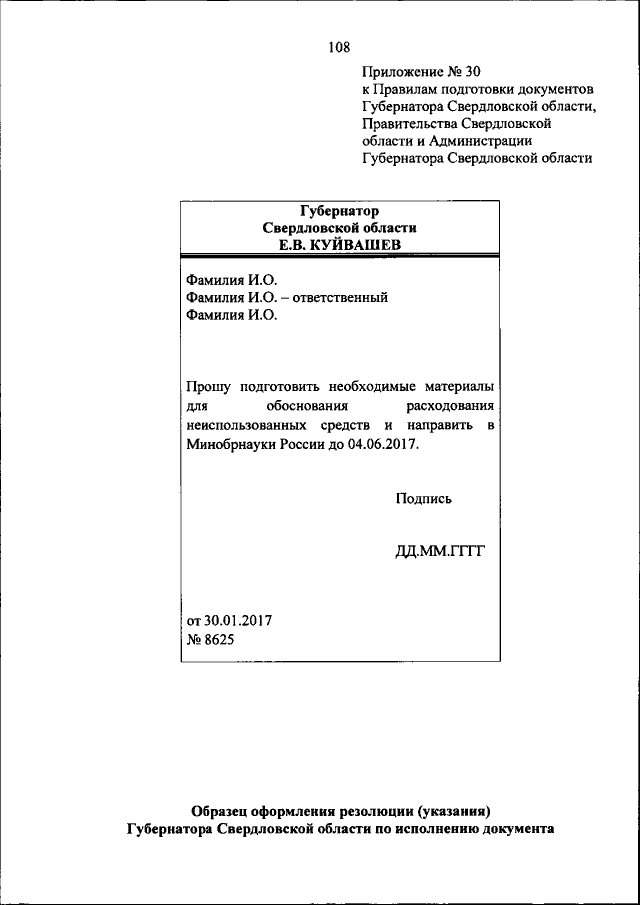 108

Приложение № 30
к Правилам подготовки документов Губернатора Свердловской области, Правительства Свердловской области и Администрации Губернатора Свердловской области

Губернатор
Свердловской области
Е.В. КУЙВАШЕВ

Фамилия И.О.
Фамилия И.О. – ответственный
Фамилия И.О.

Прошу подготовить необходимые материалы для обоснования расходования неиспользованных средств и направить в Минобрнауки России до 04.06.2017.

Подпись

ДД.ММ.ГГГГ

от 30.01.2017
№ 8625

Образец оформления резолюции (указания)
Губернатора Свердловской области по исполнению документа